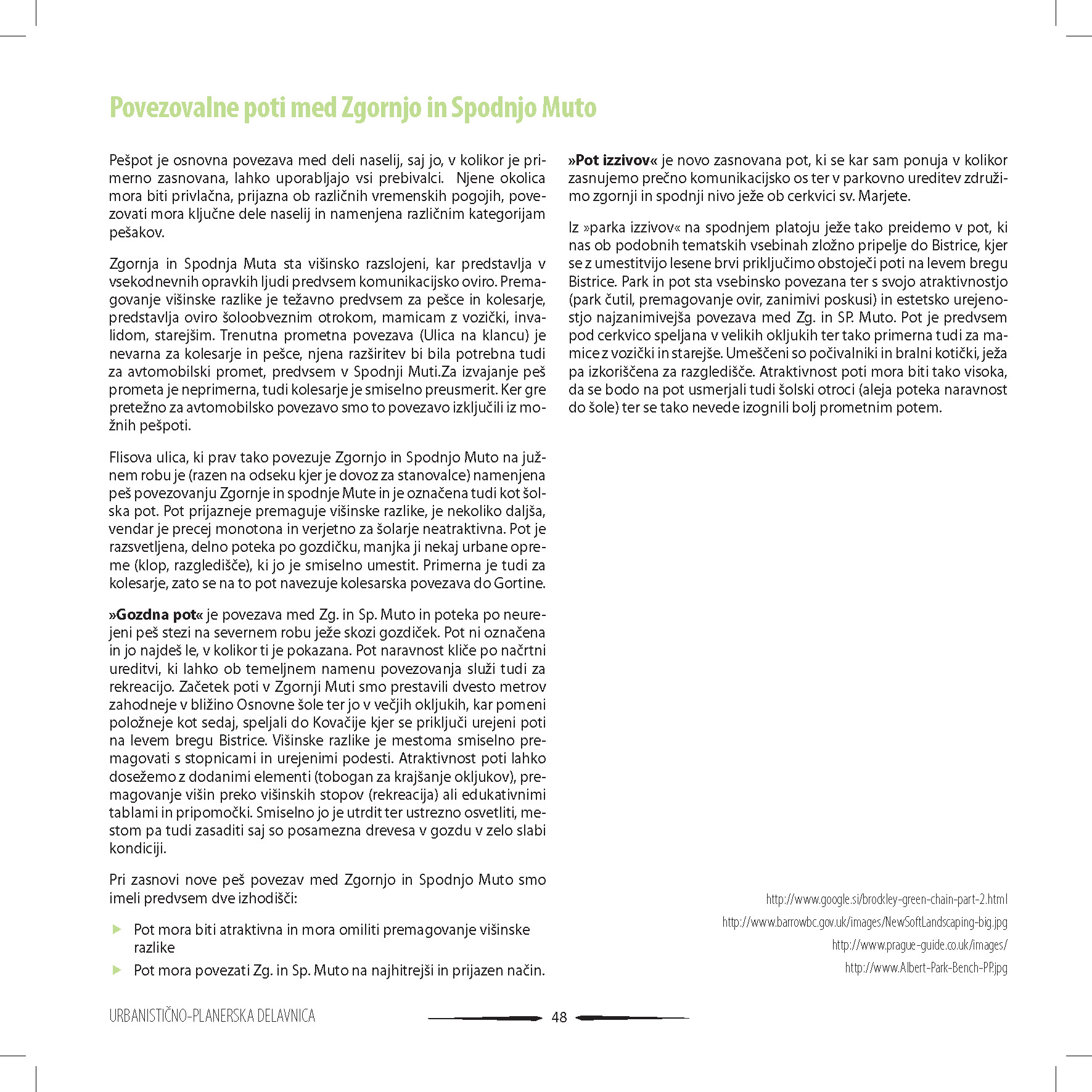 Povezovalne poti med Zgornjo in Spodnjo Muto

Pešpot je osnovna povezava med deli naselij, saj jo, v kolikor je primerno zasnovana, lahko uporabljajo vsi prebivalci. Njene okolica mora biti privlačna, prijazna ob različnih vremenskih pogojih, povezovati mora ključne dele naselij in namenjena različnim kategorijam pešakov.

Zgornja in Spodnja Muta sta višinsko razslojeni, kar predstavlja v vsekodnevnih opravkih ljudi predvsem komunikacijsko oviro. Premagovanje višinske razlike je težavno predvsem za pešce in kolesarje, predstavlja oviro šoloobveznim otrokom, mamicam z vozički, invalidom, starejšim. Trenutna prometna povezava (Ulica na klancu) je nevarna za kolesarje in pešce, njena razširitev bi bila potrebna tudi za avtomobilski promet, predvsem v Spodnji Muti.Za izvajanje peš prometa je neprimerna, tudi kolesarje je smiselno preusmerit. Ker gre pretežno za avtomobilsko povezavo smo to povezavo izključili iz možnih pešpoti.

Flisova ulica, ki prav tako povezuje Zgornjo in Spodnjo Muto na južnem robu je (razen na odseku kjer je dovoz za stanovalce) namenjena peš povezovanju Zgornje in spodnje Mute in je označena tudi kot šolska pot. Pot prijazneje premaguje višinske razlike, je nekoliko daljša, vendar je precej monotona in verjetno za šolarje neatraktivna. Pot je razsvetljena, delno poteka po gozdičku, manjka ji nekaj urbane opreme (klop, razgledišče), ki jo je smiselno umestit. Primerna je tudi za kolesarje, zato se na to pot navezuje kolesarska povezava do Gortine.

»Gozdna pot« je povezava med Zg. in Sp. Muto in poteka po neurejeni peš stezi na severnem robu ježe skozi gozdiček. Pot ni označena in jo najdeš le, v kolikor ti je pokazana. Pot naravnost kliče po načrtni ureditvi, ki lahko ob temeljnem namenu povezovanja služi tudi za rekreacijo. Začetek poti v Zgornji Muti smo prestavili dvesto metrov zahodneje v bližino Osnovne šole ter jo v večjih okljukih, kar pomeni položneje kot sedaj, speljali do Kovačije kjer se priključi urejeni poti na levem bregu Bistrice. Višinske razlike je mestoma smiselno premagovati s stopnicami in urejenimi podesti. Atraktivnost poti lahko dosežemo z dodanimi elementi (tobogan za krajšanje okljukov), premagovanje višin preko višinskih stopov (rekreacija) ali edukativnimi tablami in pripomočki. Smiselno jo je utrdit ter ustrezno osvetliti, mestom pa tudi zasaditi saj so posamezna drevesa v gozdu v zelo slabi kondiciji.

Pri zasnovi nove peš povezav med Zgornjo in Spodnjo Muto smo imeli predvsem dve izhodišči:

Pot mora biti atraktivna in mora omiliti premagovanje višinske razlike
Pot mora povezati Zg. in Sp. Muto na najhitrejši in prijazen način.

»Pot izzivov« je novo zasnovana pot, ki se kar sam ponuja v kolikor zasnujemo prečno komunikacijsko os ter v parkovno ureditev združimo zgornji in spodnji nivo ježe ob cerkvici sv. Marjete.

Iz »parka izzivov« na spodnjem platoju ježe tako preidemo v pot, ki nas ob podobnih tematskih vsebinah zložno pripelje do Bistrice, kjer se z umestitvijo lesene brvi priključimo obstoječi poti na levem bregu Bistrice. Park in pot sta vsebinsko povezana ter s svojo atraktivnostjo (park čutil, premagovanje ovir, zanimivi poskusi) in estetsko urejenostjo najzanimivejša povezava med Zg. in SP. Muto. Pot je predvsem pod cerkvico speljana v velikih okljukih ter tako primerna tudi za mamice z vozički in starejše. Umeščeni so počivalniki in bralni kotički, ježa pa izkoriščena za razgledišče. Atraktivnost poti mora biti tako visoka, da se bodo na pot usmerjali tudi šolski otroci (aleja poteka naravnost do šole) ter se tako nevede izognili bolj prometnim potem.

http://www.google.si/brockley-green-chain-part-2.html
http://www.barrowbc.gov.uk/images/NewSoftLandscaping-big.jpg
http://www.prague-guide.co.uk/images/
http://www.Albert-Park-Bench-PP.jpg

URBANISTIČNO-PLANERSKA DELAVNICA
48